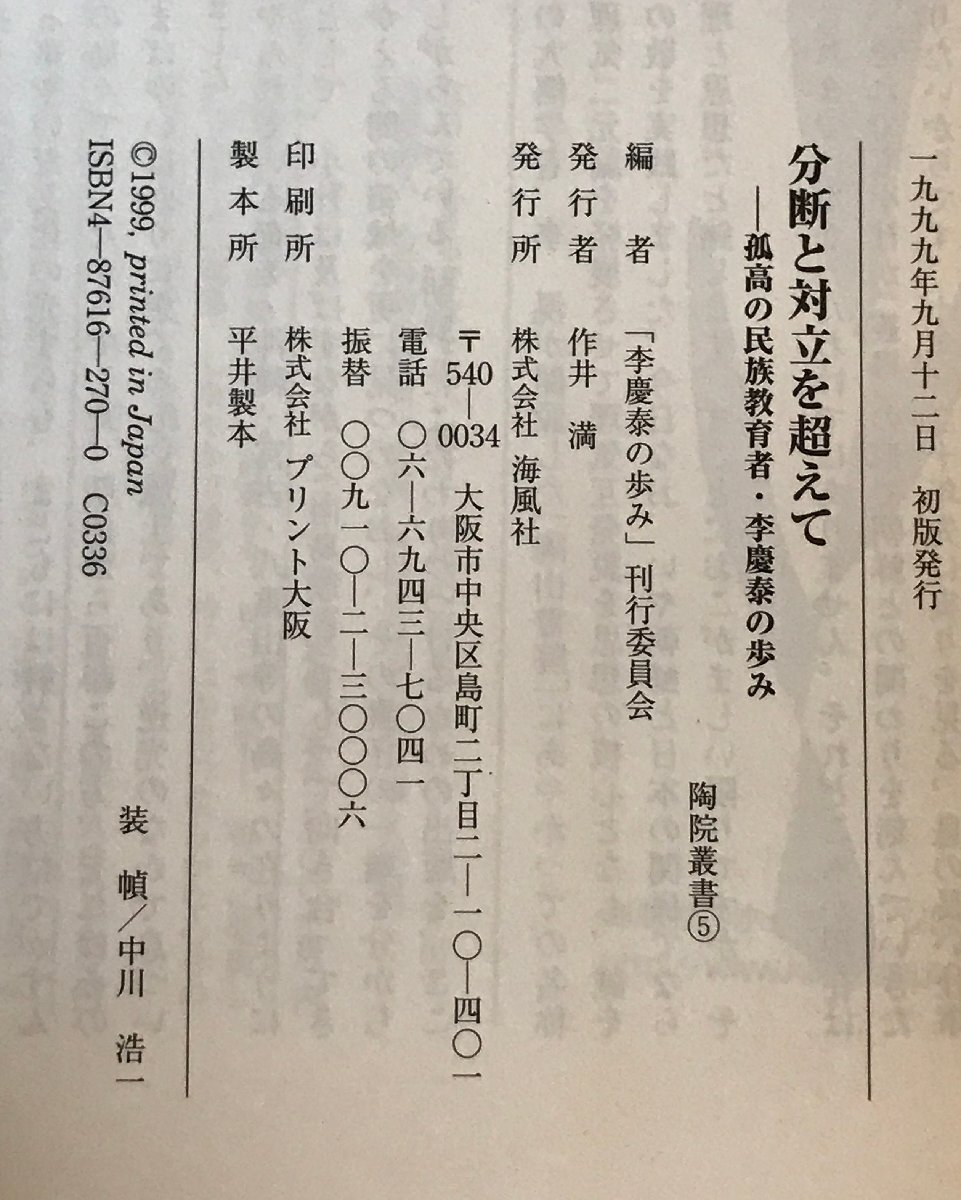 一九九九年九月十二日　初版発行

分断と対立を超えて
――孤高の民族教育者・李慶泰の歩み

陶院叢書⑤

編　者　「李慶泰の歩み」刊行委員会
発行者　作井　満
発行所　株式会社　海風社
〒540―0034　大阪市中央区島町二丁目二―一〇―四〇一
電話　〇六―六九四三―七〇四一
振替　〇〇九一〇―二―三〇〇〇六
印刷所　株式会社　プリント大阪
製本所　平井製本

装　幀／中川　浩一

©1999, printed in Japan
ISBN4―87616―270―0　C0336